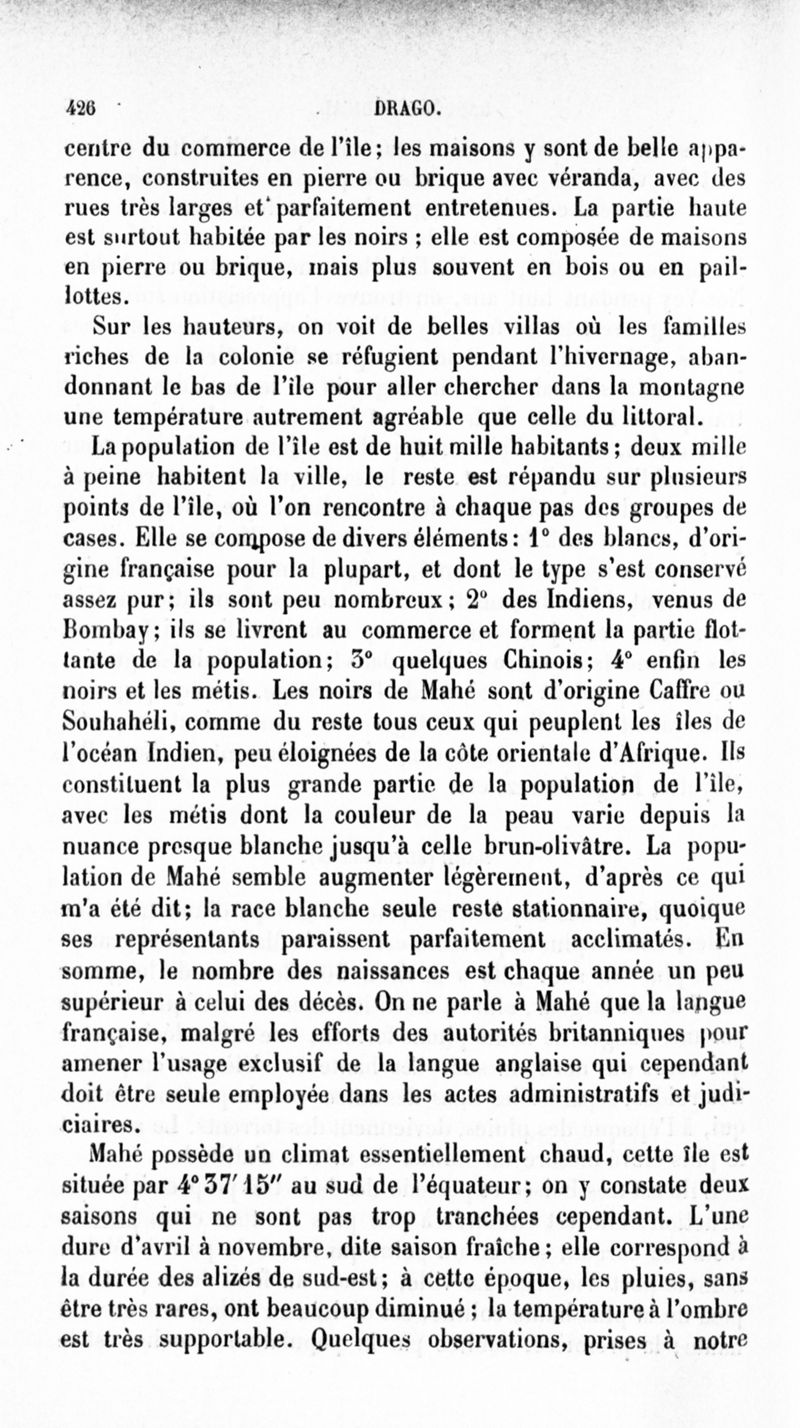 426 DRAGO.

centre du commerce de l'île; les maisons y sont de belle apparence, construites en pierre ou brique avec véranda, avec des rues très larges et parfaitement entretenues. La partie haute est surtout habitée par les noirs ; elle est composée de maisons en pierre ou brique, mais plus souvent en bois ou en paillottes.

Sur les hauteurs, on voit de belles villas où les familles riches de la colonie se réfugient pendant l'hivernage, abandonnant le bas de l'île pour aller chercher dans la montagne une température autrement agréable que celle du littoral.

La population de l'île est de huit mille habitants; deux mille à peine habitent la ville, le reste est répandu sur plusieurs points de l'île, où l'on rencontre à chaque pas des groupes de cases. Elle se compose de divers éléments: 1° des blancs, d'origine française pour la plupart, et dont le type s'est conservé assez pur; ils sont peu nombreux; 2° des Indiens, venus de Bombay; ils se livrent au commerce et forment la partie flottante de la population; 3° quelques Chinois; 4° enfin les noirs et les métis. Les noirs de Mahé sont d'origine Caffre ou Souhahéli, comme du reste tous ceux qui peuplent les îles de l'océan Indien, peu éloignées de la côte orientale d'Afrique. Ils constituent la plus grande partie de la population de l'île, avec les métis dont la couleur de la peau varie depuis la nuance presque blanche jusqu'à celle brun-olivâtre. La population de Mahé semble augmenter légèrement, d'après ce qui m'a été dit; la race blanche seule reste stationnaire, quoique ses représentants paraissent parfaitement acclimatés. En somme, le nombre des naissances est chaque année un peu supérieur à celui des décès. On ne parle à Mahé que la langue française, malgré les efforts des autorités britanniques pour amener l'usage exclusif de la langue anglaise qui cependant doit être seule employée dans les actes administratifs et judiciaires.

Mahé possède un climat essentiellement chaud, cette île est située par 4° 37′ 15″ au sud de l'équateur; on y constate deux saisons qui ne sont pas trop tranchées cependant. L'une dure d'avril à novembre, dite saison fraîche; elle correspond à la durée des alizés de sud-est; à cette époque, les pluies, sans être très rares, ont beaucoup diminué ; la température à l'ombre est très supportable. Quelques observations, prises à notre